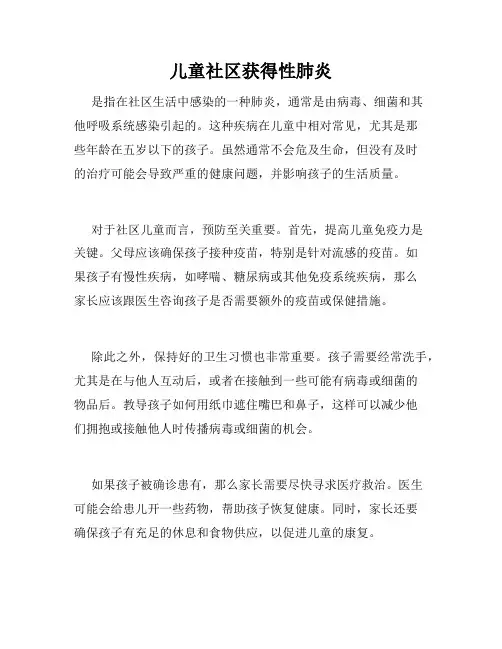 儿童社区获得性肺炎

是指在社区生活中感染的一种肺炎，通常是由病毒、细菌和其他呼吸系统感染引起的。这种疾病在儿童中相对常见，尤其是那些年龄在五岁以下的孩子。虽然通常不会危及生命，但没有及时的治疗可能会导致严重的健康问题，并影响孩子的生活质量。

对于社区儿童而言，预防至关重要。首先，提高儿童免疫力是关键。父母应该确保孩子接种疫苗，特别是针对流感的疫苗。如果孩子有慢性疾病，如哮喘、糖尿病或其他免疫系统疾病，那么家长应该跟医生咨询孩子是否需要额外的疫苗或保健措施。

除此之外，保持好的卫生习惯也非常重要。孩子需要经常洗手，尤其是在与他人互动后，或者在接触到一些可能有病毒或细菌的物品后。教导孩子如何用纸巾遮住嘴巴和鼻子，这样可以减少他们拥抱或接触他人时传播病毒或细菌的机会。

如果孩子被确诊患有，那么家长需要尽快寻求医疗救治。医生可能会给患儿开一些药物，帮助孩子恢复健康。同时，家长还要确保孩子有充足的休息和食物供应，以促进儿童的康复。